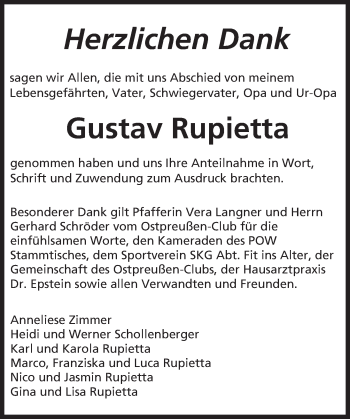 Herzlichen Dank

sagen wir Allen, die mit uns Abschied von meinem Lebensgefährten, Vater, Schwiegervater, Opa und Ur-Opa

Gustav Rupietta

genommen haben und uns Ihre Anteilnahme in Wort, Schrift und Zuwendung zum Ausdruck brachten.

Besonderer Dank gilt Pfafferin Vera Langner und Herrn Gerhard Schröder vom Ostpreußen-Club für die einfühlsamen Worte, den Kameraden des POW Stammtisches, dem Sportverein SKG Abt. Fit ins Alter, der Gemeinschaft des Ostpreußen-Clubs, der Hausarztpraxis Dr. Epstein sowie allen Verwandten und Freunden.

Anneliese Zimmer
Heidi und Werner Schollenberger
Karl und Karola Rupietta
Marco, Franziska und Luca Rupietta
Nico und Jasmin Rupietta
Gina und Lisa Rupietta